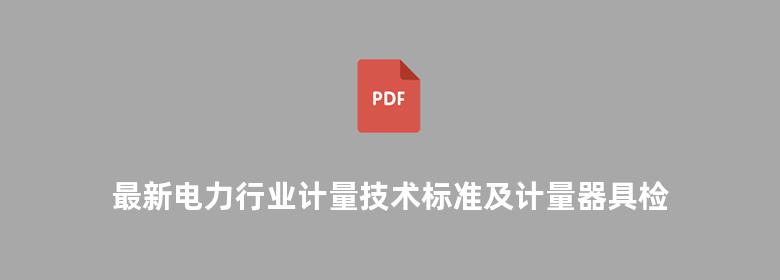 PDF

最新电力行业计量技术标准及计量器具检